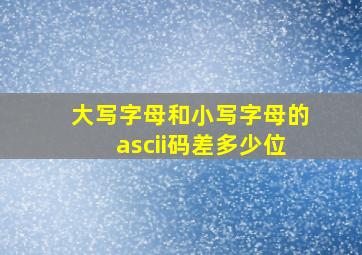 大写字母和小写字母的ascii码差多少位